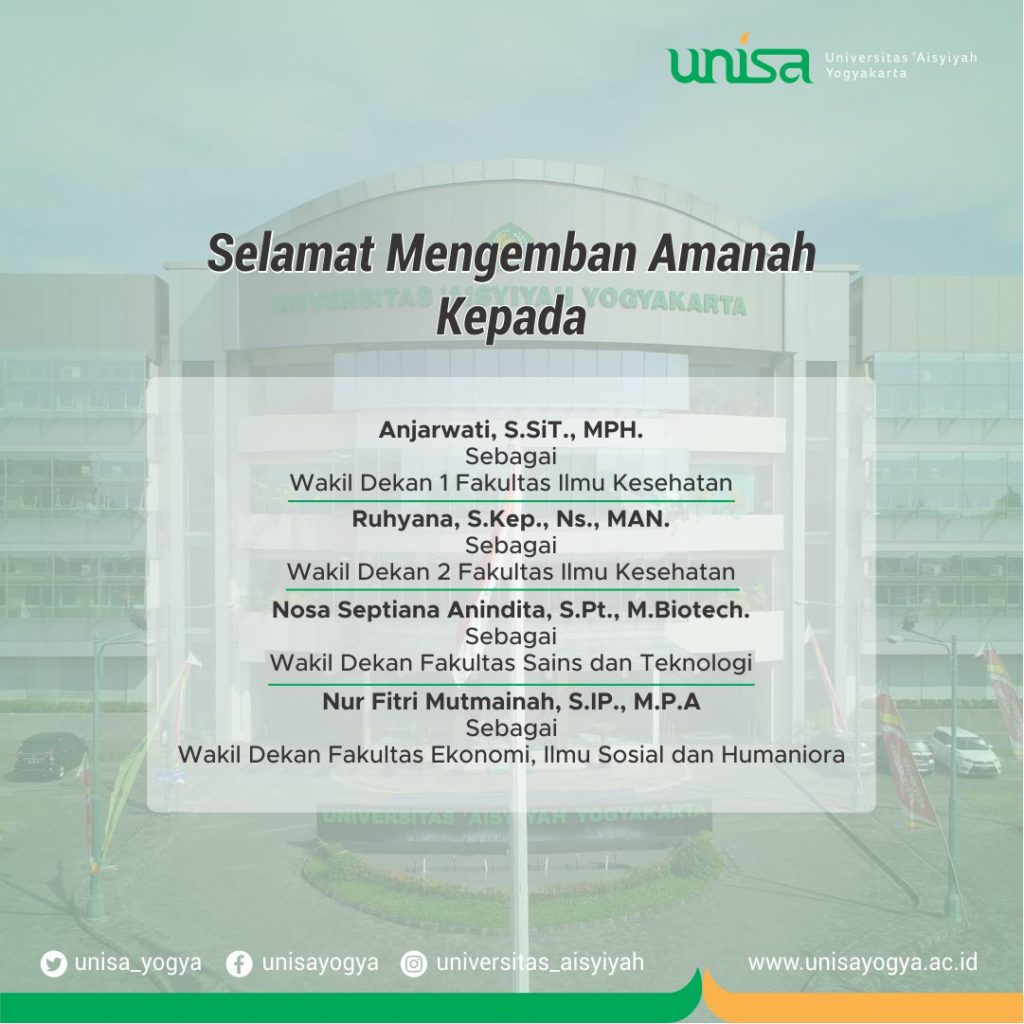 unisa Universitas 'Aisyiyah Yogyakarta

Selamat Mengemban Amanah Kepada

UNIVERSITAS 'AISYIYAH YOGYAKARTA

Anjarwati, S.SiT., MPH.
Sebagai
Wakil Dekan 1 Fakultas Ilmu Kesehatan

Ruhyana, S.Kep., Ns., MAN.
Sebagai
Wakil Dekan 2 Fakultas Ilmu Kesehatan

Nosa Septiana Anindita, S.Pt., M.Biotech.
Sebagai
Wakil Dekan Fakultas Sains dan Teknologi

Nur Fitri Mutmainah, S.IP., M.P.A
Sebagai
Wakil Dekan Fakultas Ekonomi, Ilmu Sosial dan Humaniora

UNIVERSITAS 'AISYIYAH YOGYAKARTA

unisa_yogya unisayogya universitas_aisyiyah www.unisayogya.ac.id